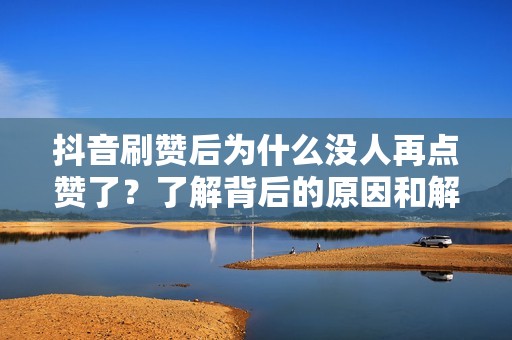 抖音刷赞后为什么没人再点赞了？了解背后的原因和解